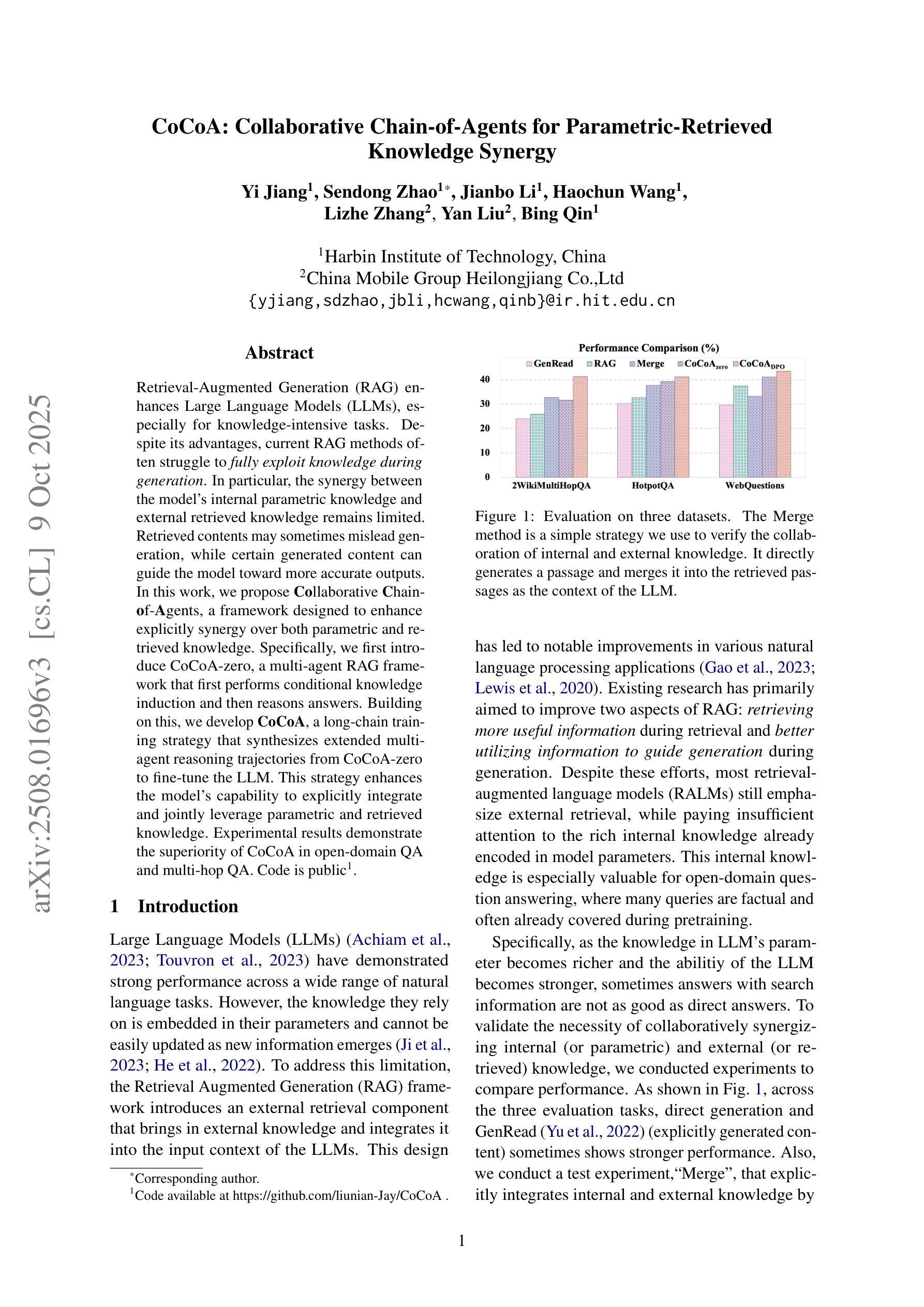 arXiv:2508.01696v3 [cs.CL] 9 Oct 2025

CoCoA: Collaborative Chain-of-Agents for Parametric-Retrieved Knowledge Synergy

Yi Jiang$^1$, Sendong Zhao$^{1*}$, Jianbo Li$^1$, Haochun Wang$^1$, Lizhe Zhang$^2$, Yan Liu$^2$, Bing Qin$^1$

$^1$Harbin Institute of Technology, China
$^2$China Mobile Group Heilongjiang Co.,Ltd
{yjiang,sdzhao,jbli,hcwang,qinb}@ir.hit.edu.cn

Abstract

Retrieval-Augmented Generation (RAG) enhances Large Language Models (LLMs), especially for knowledge-intensive tasks. Despite its advantages, current RAG methods often struggle to fully exploit knowledge during generation. In particular, the synergy between the model's internal parametric knowledge and external retrieved knowledge remains limited. Retrieved contents may sometimes mislead generation, while certain generated content can guide the model toward more accurate outputs. In this work, we propose Collaborative Chain-of-Agents, a framework designed to enhance explicitly synergy over both parametric and retrieved knowledge. Specifically, we first introduce CoCoA-zero, a multi-agent RAG framework that first performs conditional knowledge induction and then reasons answers. Building on this, we develop CoCoA, a long-chain training strategy that synthesizes extended multi-agent reasoning trajectories from CoCoA-zero to fine-tune the LLM. This strategy enhances the model's capability to explicitly integrate and jointly leverage parametric and retrieved knowledge. Experimental results demonstrate the superiority of CoCoA in open-domain QA and multi-hop QA. Code is public$^1$.

1 Introduction

Large Language Models (LLMs) (Achiam et al., 2023; Touvron et al., 2023) have demonstrated strong performance across a wide range of natural language tasks. However, the knowledge they rely on is embedded in their parameters and cannot be easily updated as new information emerges (Ji et al., 2023; He et al., 2022). To address this limitation, the Retrieval Augmented Generation (RAG) framework introduces an external retrieval component that brings in external knowledge and integrates it into the input context of the LLMs. This design

$^*$Corresponding author.
$^1$Code available at https://github.com/liunian-Jay/CoCoA .

Performance Comparison (%)
GenRead RAG Merge CoCoA$_{zero}$ CoCoA$_{DPO}$
40
30
20
10
0
2WikiMultiHopQA HotpotQA WebQuestions

Figure 1: Evaluation on three datasets. The Merge method is a simple strategy we use to verify the collaboration of internal and external knowledge. It directly generates a passage and merges it into the retrieved passages as the context of the LLM.

has led to notable improvements in various natural language processing applications (Gao et al., 2023; Lewis et al., 2020). Existing research has primarily aimed to improve two aspects of RAG: retrieving more useful information during retrieval and better utilizing information to guide generation during generation. Despite these efforts, most retrieval-augmented language models (RALMs) still emphasize external retrieval, while paying insufficient attention to the rich internal knowledge already encoded in model parameters. This internal knowledge is especially valuable for open-domain question answering, where many queries are factual and often already covered during pretraining.

Specifically, as the knowledge in LLM's parameter becomes richer and the abilitiy of the LLM becomes stronger, sometimes answers with search information are not as good as direct answers. To validate the necessity of collaboratively synergizing internal (or parametric) and external (or retrieved) knowledge, we conducted experiments to compare performance. As shown in Fig. 1, across the three evaluation tasks, direct generation and GenRead (Yu et al., 2022) (explicitly generated content) sometimes shows stronger performance. Also, we conduct a test experiment,"Merge", that explicitly integrates internal and external knowledge by

1